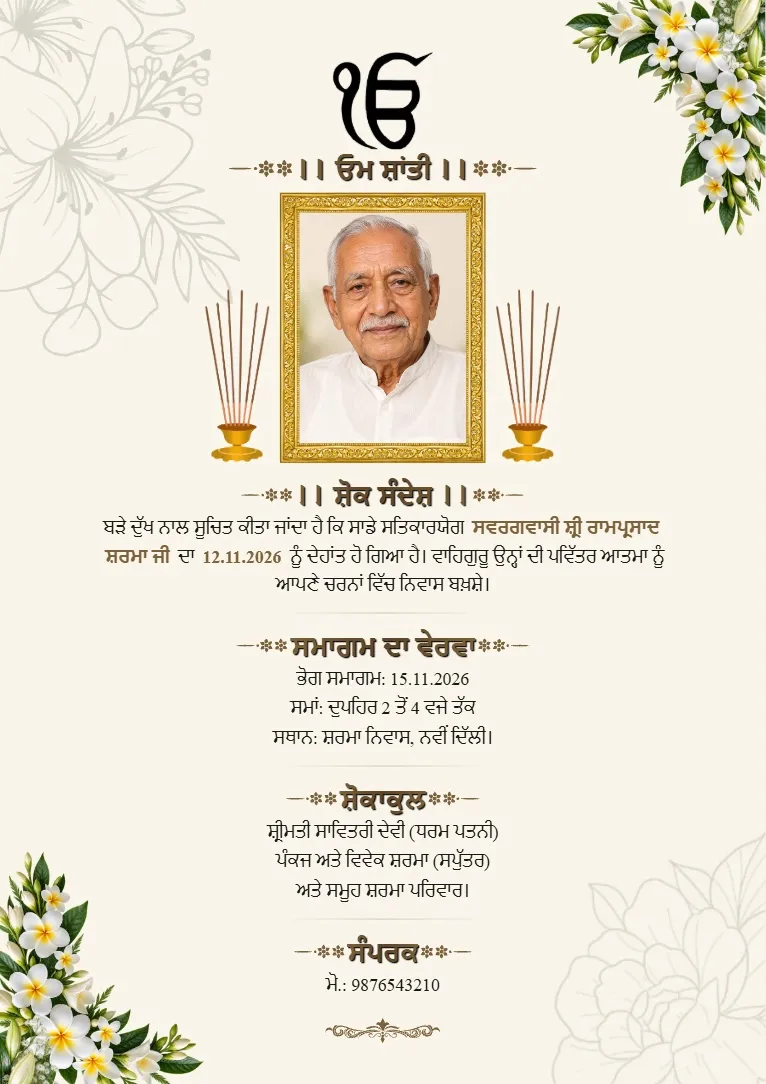 ੴ

।। ਓਮ ਸ਼ਾਂਤੀ ।।

।। ਸ਼ੋਕ ਸੰਦੇਸ਼ ।।

ਬੜੇ ਦੁੱਖ ਨਾਲ ਸੂਚਿਤ ਕੀਤਾ ਜਾਂਦਾ ਹੈ ਕਿ ਸਾਡੇ ਸਤਿਕਾਰਯੋਗ ਸਵਰਗਵਾਸੀ ਸ਼੍ਰੀ ਰਾਮਪ੍ਰਸਾਦ ਸ਼ਰਮਾ ਜੀ ਦਾ 12.11.2026 ਨੂੰ ਦੇਹਾਂਤ ਹੋ ਗਿਆ ਹੈ। ਵਾਹਿਗੁਰੂ ਉਨ੍ਹਾਂ ਦੀ ਪਵਿੱਤਰ ਆਤਮਾ ਨੂੰ ਆਪਣੇ ਚਰਨਾਂ ਵਿੱਚ ਨਿਵਾਸ ਬਖ਼ਸ਼ੇ।

ਸਮਾਗਮ ਦਾ ਵੇਰਵਾ

ਭੋਗ ਸਮਾਗਮ: 15.11.2026
ਸਮਾਂ: ਦੁਪਹਿਰ 2 ਤੋਂ 4 ਵਜੇ ਤੱਕ
ਸਥਾਨ: ਸ਼ਰਮਾ ਨਿਵਾਸ, ਨਵੀਂ ਦਿੱਲੀ।

ਸ਼ੋਕਾਕੁਲ

ਸ਼੍ਰੀਮਤੀ ਸਾਵਿਤਰੀ ਦੇਵੀ (ਧਰਮ ਪਤਨੀ)
ਪੰਕਜ ਅਤੇ ਵਿਵੇਕ ਸ਼ਰਮਾ (ਸਪੁੱਤਰ)
ਅਤੇ ਸਮੂਹ ਸ਼ਰਮਾ ਪਰਿਵਾਰ।

ਸੰਪਰਕ

ਮੋ.: 9876543210